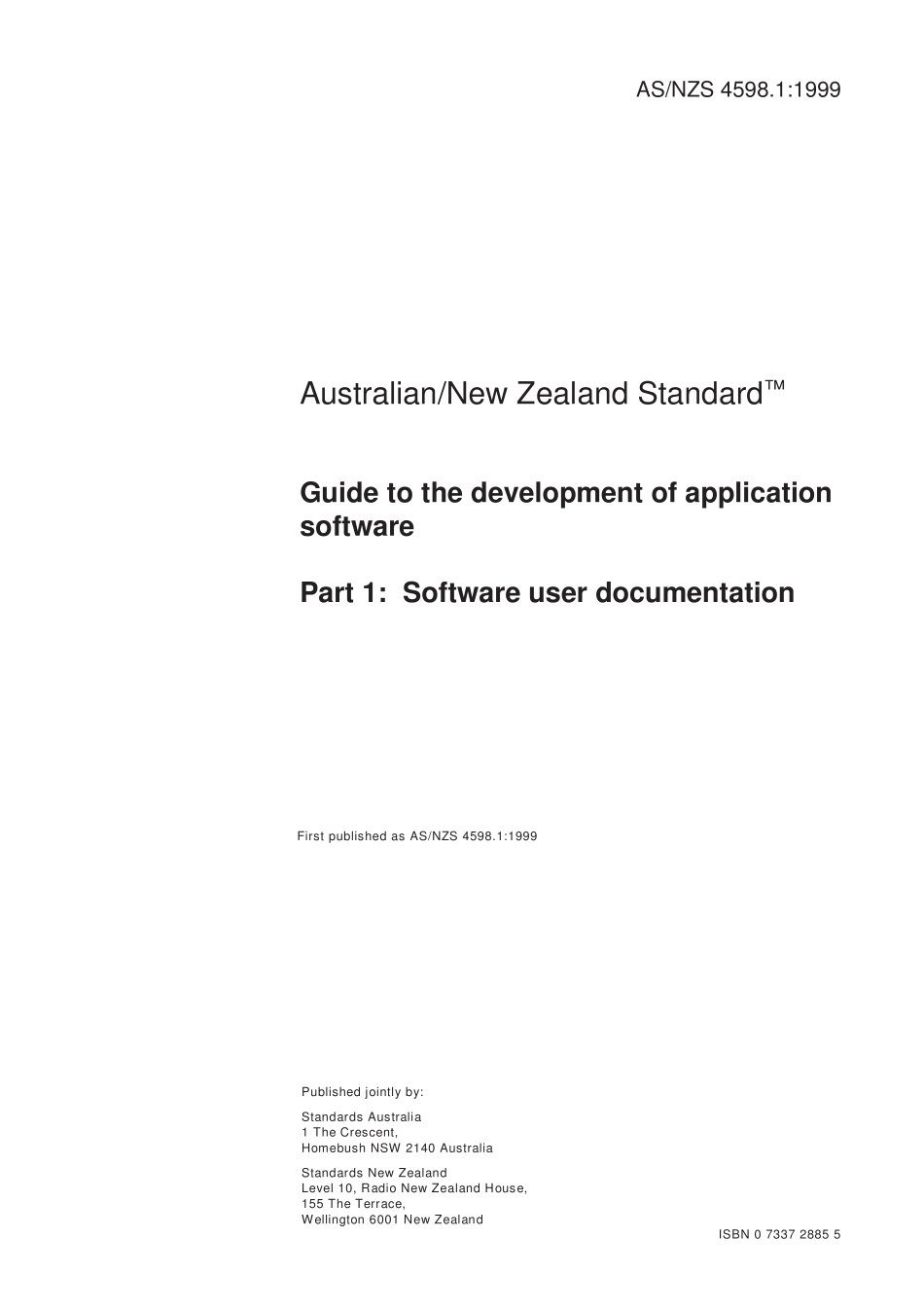 AS/NZS 4598.1:1999

Australian/New Zealand Standard™

Guide to the development of application software

Part 1: Software user documentation

First published as AS/NZS 4598.1:1999

Published jointly by:

Standards Australia
1 The Crescent,
Homebush NSW 2140 Australia

Standards New Zealand
Level 10, Radio New Zealand House,
155 The Terrace,
Wellington 6001 New Zealand

ISBN 0 7337 2885 5